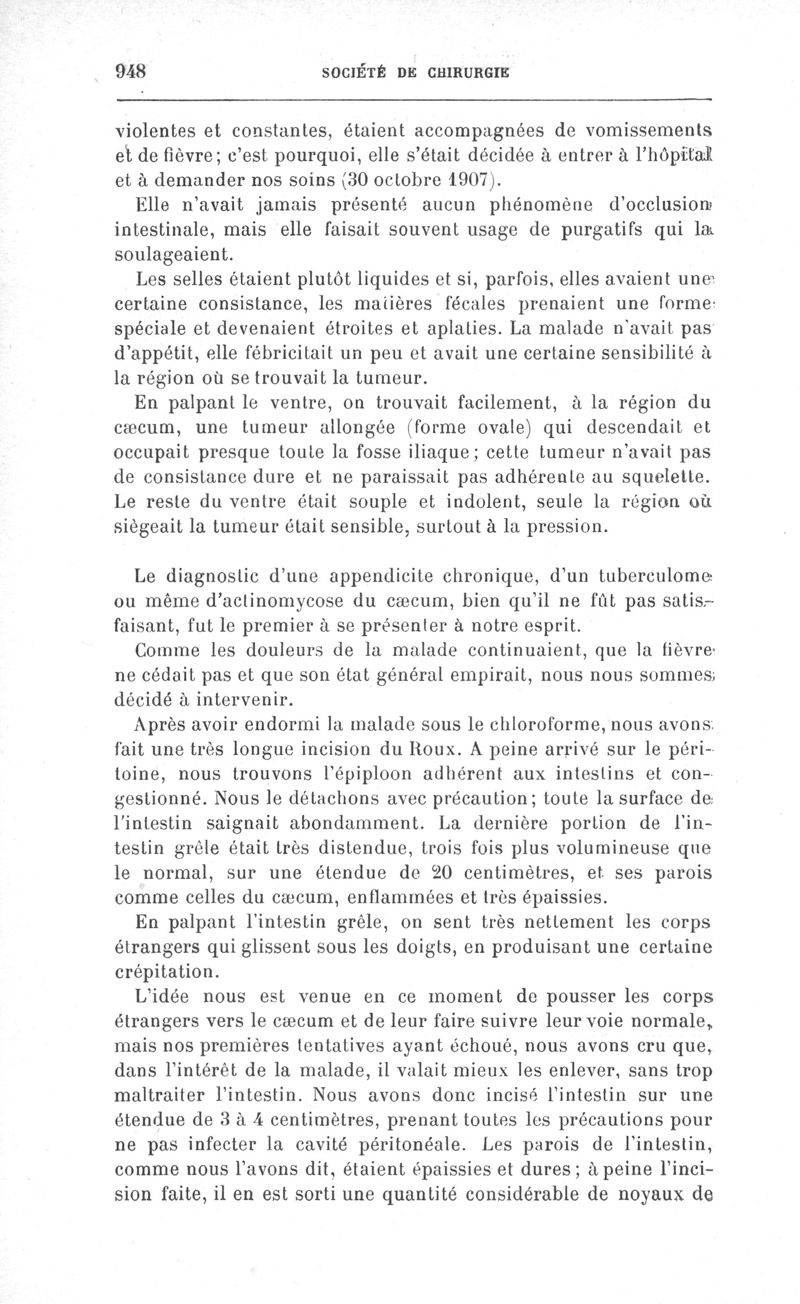 948 SOCIÉTÉ DE CHIRURGIE

violentes et constantes, étaient accompagnées de vomissements et de fièvre; c'est pourquoi, elle s'était décidée à entrer à l'hôpital et à demander nos soins (30 octobre 1907).

Elle n'avait jamais présenté aucun phénomène d'occlusion intestinale, mais elle faisait souvent usage de purgatifs qui la soulageaient.

Les selles étaient plutôt liquides et si, parfois, elles avaient une certaine consistance, les matières fécales prenaient une forme spéciale et devenaient étroites et aplaties. La malade n'avait pas d'appétit, elle fébricitait un peu et avait une certaine sensibilité à la région où se trouvait la tumeur.

En palpant le ventre, on trouvait facilement, à la région du cæcum, une tumeur allongée (forme ovale) qui descendait et occupait presque toute la fosse iliaque; cette tumeur n'avait pas de consistance dure et ne paraissait pas adhérente au squelette. Le reste du ventre était souple et indolent, seule la région où siègeait la tumeur était sensible, surtout à la pression.

Le diagnostic d'une appendicite chronique, d'un tuberculome ou même d'actinomycose du cæcum, bien qu'il ne fût pas satisfaisant, fut le premier à se présenter à notre esprit.

Comme les douleurs de la malade continuaient, que la fièvre ne cédait pas et que son état général empirait, nous nous sommes décidé à intervenir.

Après avoir endormi la malade sous le chloroforme, nous avons fait une très longue incision du Roux. A peine arrivé sur le péritoine, nous trouvons l'épiploon adhérent aux intestins et congestionné. Nous le détachons avec précaution; toute la surface de l'intestin saignait abondamment. La dernière portion de l'intestin grêle était très distendue, trois fois plus volumineuse que le normal, sur une étendue de 20 centimètres, et ses parois comme celles du cæcum, enflammées et très épaissies.

En palpant l'intestin grêle, on sent très nettement les corps étrangers qui glissent sous les doigts, en produisant une certaine crépitation.

L'idée nous est venue en ce moment de pousser les corps étrangers vers le cæcum et de leur faire suivre leur voie normale, mais nos premières tentatives ayant échoué, nous avons cru que, dans l'intérêt de la malade, il valait mieux les enlever, sans trop maltraiter l'intestin. Nous avons donc incisé l'intestin sur une étendue de 3 à 4 centimètres, prenant toutes les précautions pour ne pas infecter la cavité péritonéale. Les parois de l'intestin, comme nous l'avons dit, étaient épaissies et dures; à peine l'incision faite, il en est sorti une quantité considérable de noyaux de